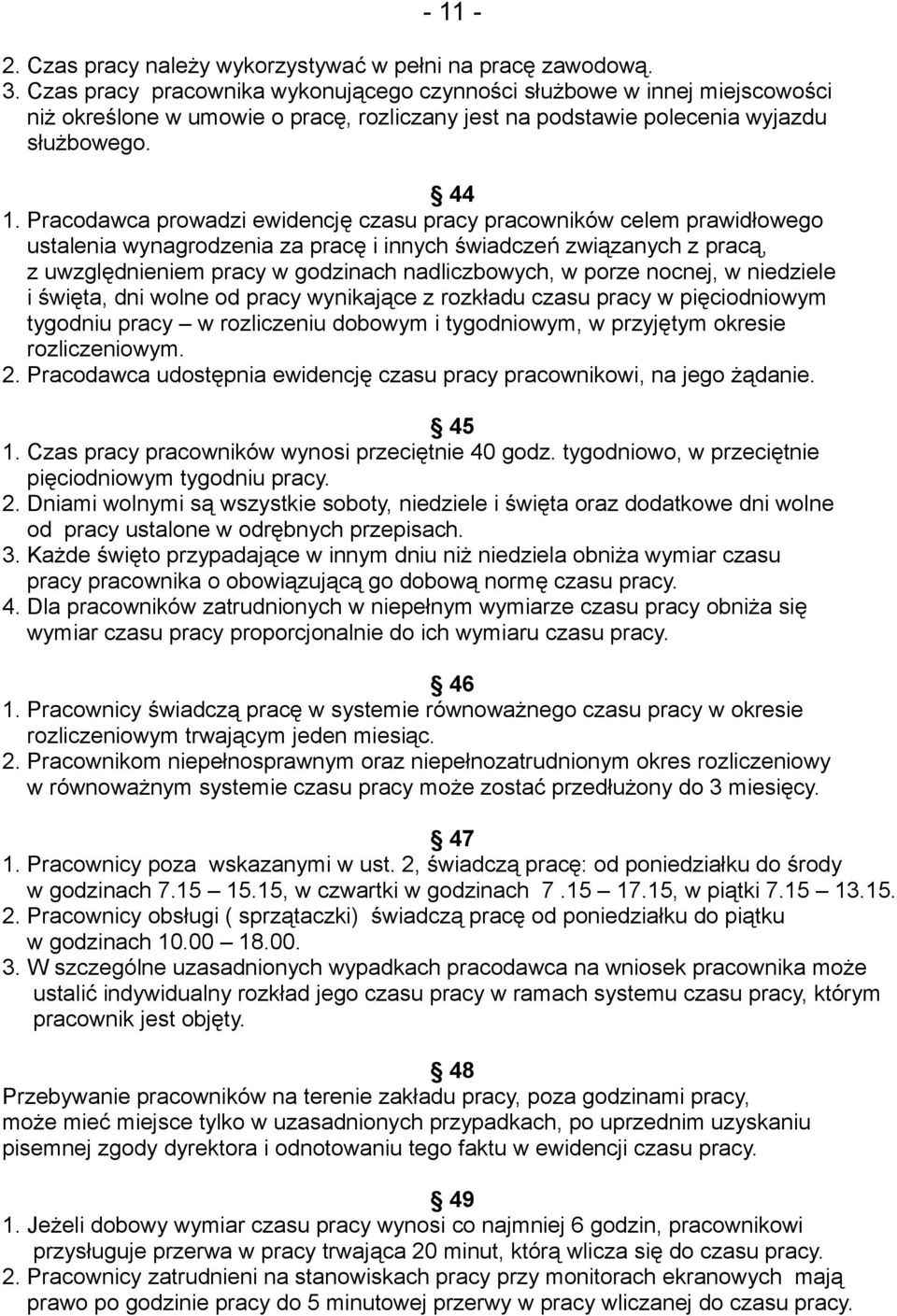 - 11 -

2. Czas pracy należy wykorzystywać w pełni na pracę zawodową.
3. Czas pracy pracownika wykonującego czynności służbowe w innej miejscowości niż określone w umowie o pracę, rozliczany jest na podstawie polecenia wyjazdu służbowego.

§ 44
1. Pracodawca prowadzi ewidencję czasu pracy pracowników celem prawidłowego ustalenia wynagrodzenia za pracę i innych świadczeń związanych z pracą, z uwzględnieniem pracy w godzinach nadliczbowych, w porze nocnej, w niedziele i święta, dni wolne od pracy wynikające z rozkładu czasu pracy w pięciodniowym tygodniu pracy – w rozliczeniu dobowym i tygodniowym, w przyjętym okresie rozliczeniowym.
2. Pracodawca udostępnia ewidencję czasu pracy pracownikowi, na jego żądanie.

§ 45
1. Czas pracy pracowników wynosi przeciętnie 40 godz. tygodniowo, w przeciętnie pięciodniowym tygodniu pracy.
2. Dniami wolnymi są wszystkie soboty, niedziele i święta oraz dodatkowe dni wolne od pracy ustalone w odrębnych przepisach.
3. Każde święto przypadające w innym dniu niż niedziela obniża wymiar czasu pracy pracownika o obowiązującą go dobową normę czasu pracy.
4. Dla pracowników zatrudnionych w niepełnym wymiarze czasu pracy obniża się wymiar czasu pracy proporcjonalnie do ich wymiaru czasu pracy.

§ 46
1. Pracownicy świadczą pracę w systemie równoważnego czasu pracy w okresie rozliczeniowym trwającym jeden miesiąc.
2. Pracownikom niepełnosprawnym oraz niepełnozatrudnionym okres rozliczeniowy w równoważnym systemie czasu pracy może zostać przedłużony do 3 miesięcy.

§ 47
1. Pracownicy poza wskazanymi w ust. 2, świadczą pracę: od poniedziałku do środy w godzinach 7.15 – 15.15, w czwartki w godzinach 7 .15 – 17.15, w piątki 7.15 – 13.15.
2. Pracownicy obsługi ( sprzątaczki) świadczą pracę od poniedziałku do piątku w godzinach 10.00 – 18.00.
3. W szczególne uzasadnionych wypadkach pracodawca na wniosek pracownika może ustalić indywidualny rozkład jego czasu pracy w ramach systemu czasu pracy, którym pracownik jest objęty.

§ 48
Przebywanie pracowników na terenie zakładu pracy, poza godzinami pracy, może mieć miejsce tylko w uzasadnionych przypadkach, po uprzednim uzyskaniu pisemnej zgody dyrektora i odnotowaniu tego faktu w ewidencji czasu pracy.

§ 49
1. Jeżeli dobowy wymiar czasu pracy wynosi co najmniej 6 godzin, pracownikowi przysługuje przerwa w pracy trwająca 20 minut, którą wlicza się do czasu pracy.
2. Pracownicy zatrudnieni na stanowiskach pracy przy monitorach ekranowych mają prawo po godzinie pracy do 5 minutowej przerwy w pracy wliczanej do czasu pracy.